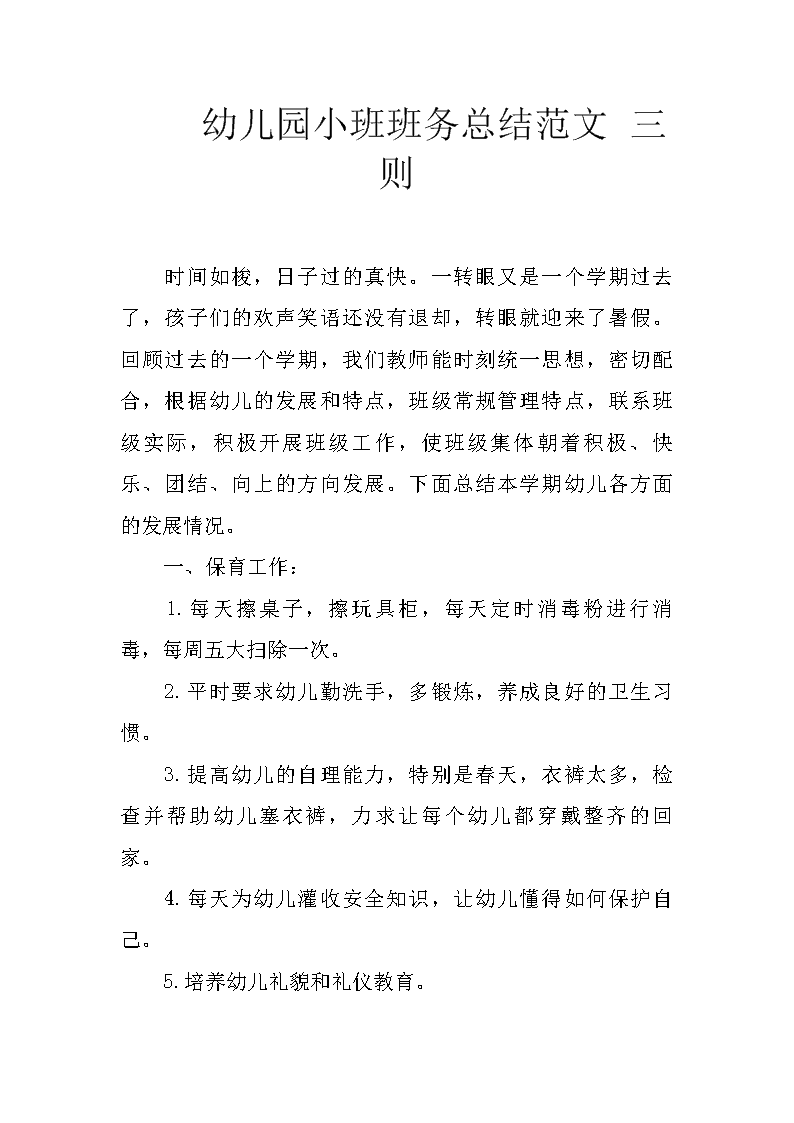 幼儿园小班班务总结范文 三则

时间如梭，日子过的真快。一转眼又是一个学期过去了，孩子们的欢声笑语还没有退却，转眼就迎来了暑假。回顾过去的一个学期，我们教师能时刻统一思想，密切配合，根据幼儿的发展和特点，班级常规管理特点，联系班级实际，积极开展班级工作，使班级集体朝着积极、快乐、团结、向上的方向发展。下面总结本学期幼儿各方面的发展情况。

一、保育工作：

1.每天擦桌子，擦玩具柜，每天定时消毒粉进行消毒，每周五大扫除一次。

2.平时要求幼儿勤洗手，多锻炼，养成良好的卫生习惯。

3.提高幼儿的自理能力，特别是春天，衣裤太多，检查并帮助幼儿塞衣裤，力求让每个幼儿都穿戴整齐的回家。

4.每天为幼儿灌收安全知识，让幼儿懂得如何保护自己。

5.培养幼儿礼貌和礼仪教育。